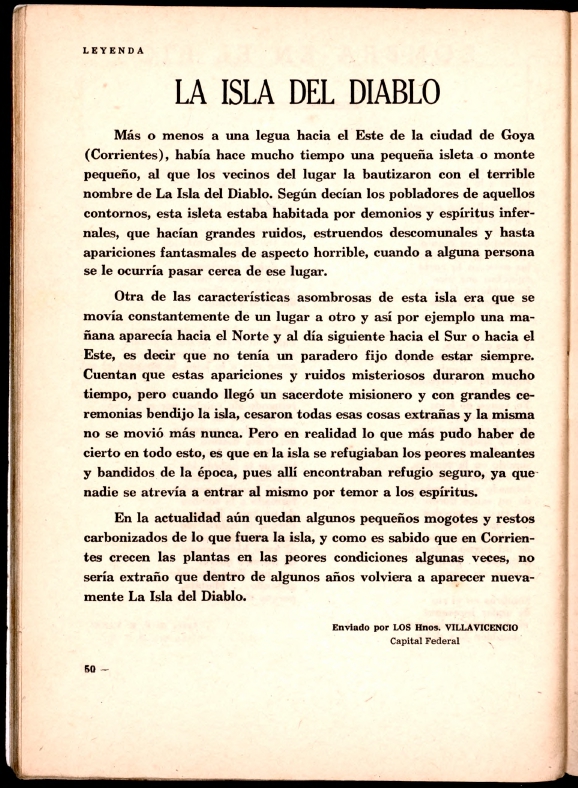 LEYENDA

LA ISLA DEL DIABLO

Más o menos a una legua hacia el Este de la ciudad de Goya (Corrientes), había hace mucho tiempo una pequeña isleta o monte pequeño, al que los vecinos del lugar la bautizaron con el terrible nombre de La Isla del Diablo. Según decían los pobladores de aquellos contornos, esta isleta estaba habitada por demonios y espíritus infernales, que hacían grandes ruidos, estruendos descomunales y hasta apariciones fantasmales de aspecto horrible, cuando a alguna persona se le ocurría pasar cerca de ese lugar.

Otra de las características asombrosas de esta isla era que se movía constantemente de un lugar a otro y así por ejemplo una mañana aparecía hacia el Norte y al día siguiente hacia el Sur o hacia el Este, es decir que no tenía un paradero fijo donde estar siempre. Cuentan que estas apariciones y ruidos misteriosos duraron mucho tiempo, pero cuando llegó un sacerdote misionero y con grandes ceremonias bendijo la isla, cesaron todas esas cosas extrañas y la misma no se movió más nunca. Pero en realidad lo que más pudo haber de cierto en todo esto, es que en la isla se refugiaban los peores maleantes y bandidos de la época, pues allí encontraban refugio seguro, ya que nadie se atrevía a entrar al mismo por temor a los espíritus.

En la actualidad aún quedan algunos pequeños mogotes y restos carbonizados de lo que fuera la isla, y como es sabido que en Corrientes crecen las plantas en las peores condiciones algunas veces, no sería extraño que dentro de algunos años volviera a aparecer nuevamente La Isla del Diablo.

Enviado por LOS Hnos. VILLAVICENCIO
Capital Federal

50 —